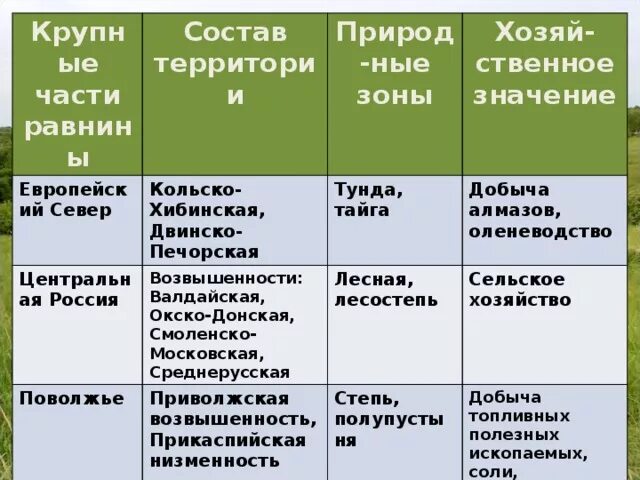 | Крупные части равнины | Состав территории | Природ-ные зоны | Хозяй-ственное значение |
|---|---|---|---|
| Европейский Север | Кольско-Хибинская, Двинско-Печорская | Тунда, тайга | Добыча алмазов, оленеводство |
| Центральная Россия | Возвышенности: Валдайская, Окско-Донская, Смоленско-Московская, Среднерусская | Лесная, лесостепь | Сельское хозяйство |
| Поволжье | Приволжская возвышенность, Прикаспийская низменность | Степь, полупустыня | Добыча топливных полезных ископаемых, соли, |